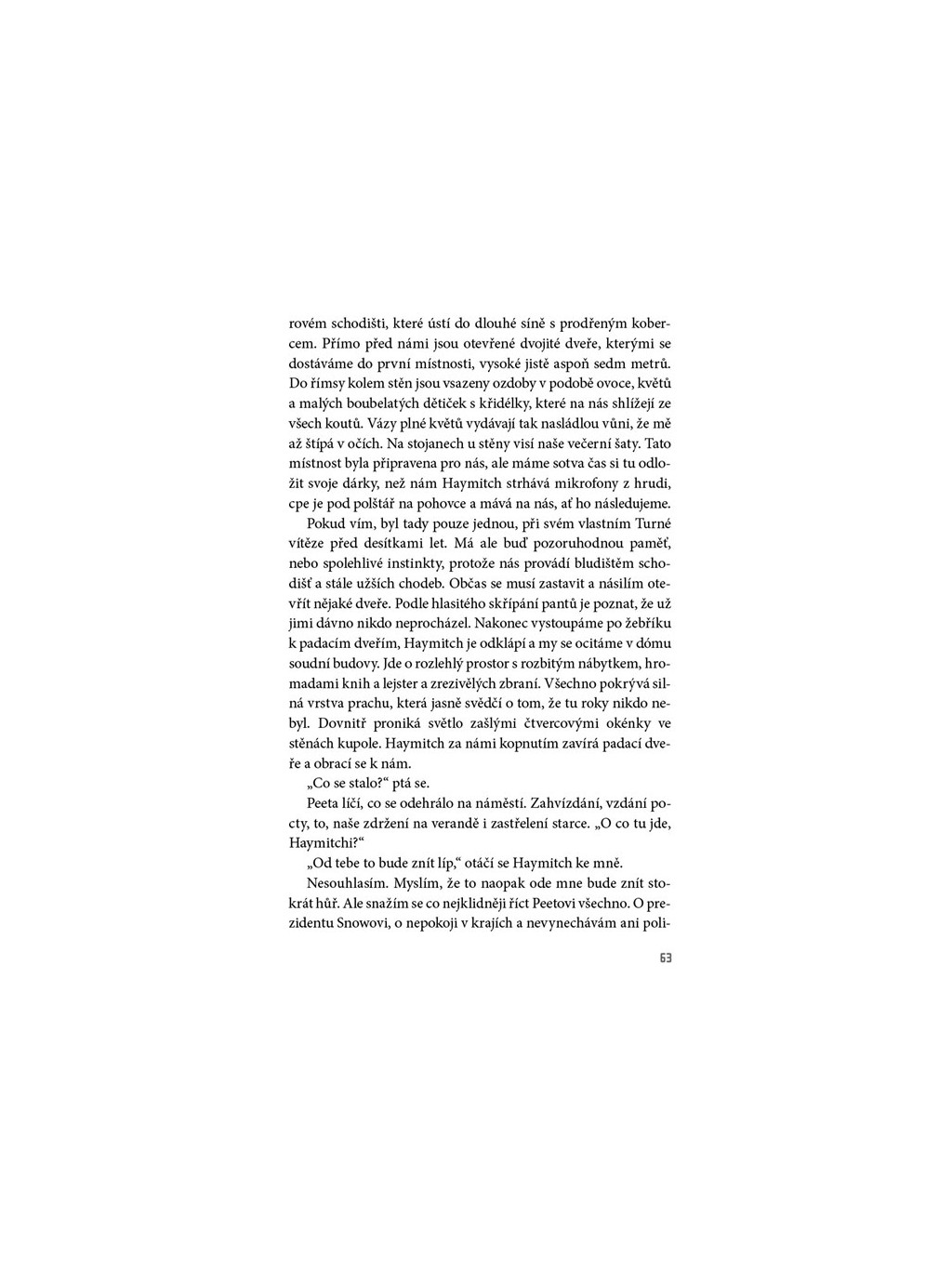 rovém schodišti, které ústí do dlouhé síně s prodřeným kobercem. Přímo před námi jsou otevřené dvojité dveře, kterými se dostáváme do první místnosti, vysoké jistě aspoň sedm metrů. Do římsy kolem stěn jsou vsazeny ozdoby v podobě ovoce, květů a malých boubelatých dětiček s křidélky, které na nás shlížejí ze všech koutů. Vázy plné květů vydávají tak nasládlou vůni, že mě až štípá v očích. Na stojanech u stěny visí naše večerní šaty. Tato místnost byla připravena pro nás, ale máme sotva čas si tu odložit svoje dárky, než nám Haymitch strhává mikrofony z hrudi, cpe je pod polštář na pohovce a mává na nás, ať ho následujeme.

Pokud vím, byl tady pouze jednou, při svém vlastním Turné vítěze před desítkami let. Má ale buď pozoruhodnou paměť, nebo spolehlivé instinkty, protože nás provádí bludištěm schodišť a stále užších chodeb. Občas se musí zastavit a násilím otevřít nějaké dveře. Podle hlasitého skřípání pantů je poznat, že už jimi dávno nikdo neprocházel. Nakonec vystoupáme po žebříku k padacím dveřím, Haymitch je odklápí a my se ocitáme v dómu soudní budovy. Jde o rozlehlý prostor s rozbitým nábytkem, hromadami knih a lejster a zrezivělých zbraní. Všechno pokrývá silná vrstva prachu, která jasně svědčí o tom, že tu roky nikdo nebyl. Dovnitř proniká světlo zašlými čtvercovými okénky ve stěnách kupole. Haymitch za námi kopnutím zavírá padací dveře a obrací se k nám.

„Co se stalo?“ ptá se.

Peeta líčí, co se odehrálo na náměstí. Zahvízdání, vzdání pocty, to, naše zdržení na verandě i zastřelení starce. „O co tu jde, Haymitchi?“

„Od tebe to bude znít líp,“ otáčí se Haymitch ke mně.

Nesouhlasím. Myslím, že to naopak ode mne bude znít stokrát hůř. Ale snažím se co nejklidněji říct Peetovi všechno. O prezidentu Snowovi, o nepokoji v krajích a nevynechávám ani poli-

63